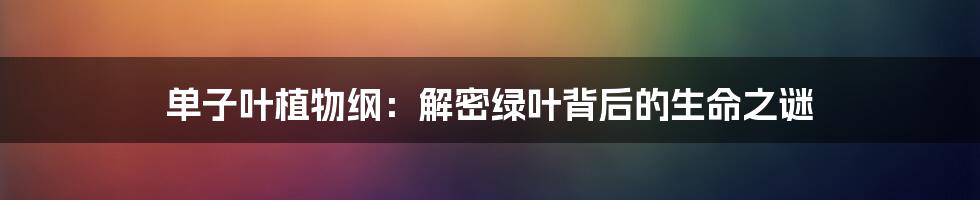 单子叶植物纲：解密绿叶背后的生命之谜